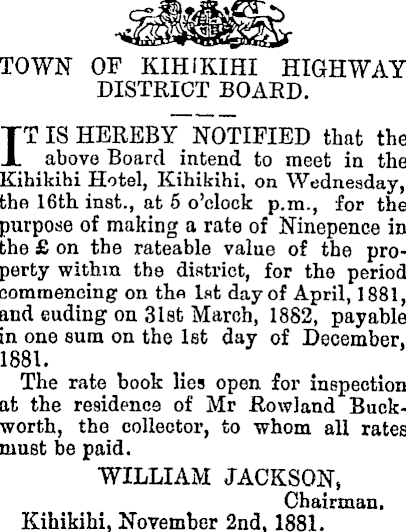 TOWN OF KIHIKIHI HIGHWAY DISTRICT BOARD.

IT IS HEREBY NOTIFIED that the above Board intend to meet in the Kihikihi Hotel, Kihikihi, on Wednesday, the 16th inst., at 5 o'clock p.m., for the purpose of making a rate of Ninepence in the £ on the rateable value of the property within the district, for the period commencing on the 1st day of April, 1881, and euding on 31st March, 1882, payable in one sum on the 1st day of December, 1881.

The rate book lies open for inspection at the residence of Mr Rowland Buckworth, the collector, to whom all rates must be paid.

WILLIAM JACKSON,
Chairman.
Kihikihi, November 2nd, 1881.